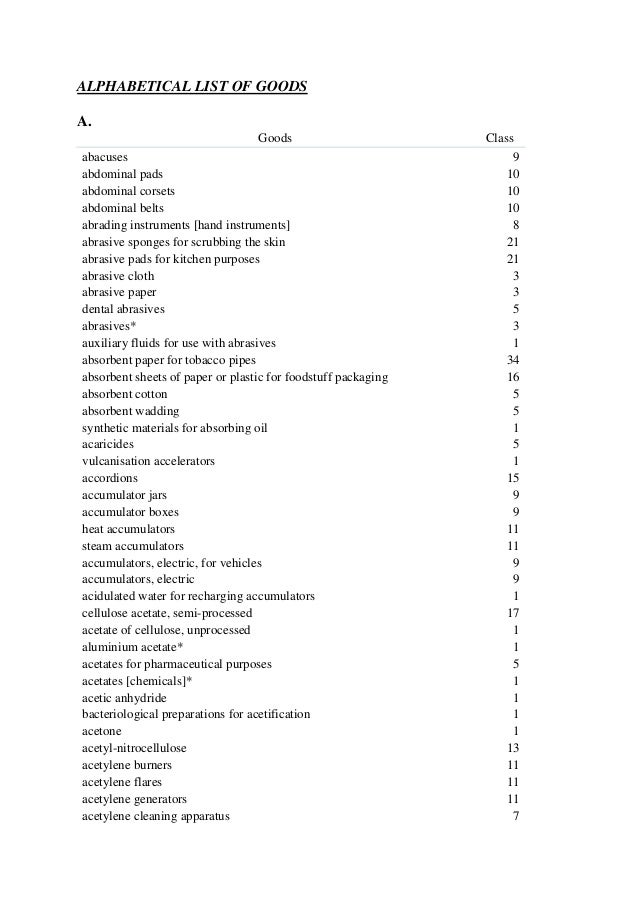 ALPHABETICAL LIST OF GOODS

A.

| Goods | Class |
|---|---|
| abacuses | 9 |
| abdominal pads | 10 |
| abdominal corsets | 10 |
| abdominal belts | 10 |
| abrading instruments [hand instruments] | 8 |
| abrasive sponges for scrubbing the skin | 21 |
| abrasive pads for kitchen purposes | 21 |
| abrasive cloth | 3 |
| abrasive paper | 3 |
| dental abrasives | 5 |
| abrasives* | 3 |
| auxiliary fluids for use with abrasives | 1 |
| absorbent paper for tobacco pipes | 34 |
| absorbent sheets of paper or plastic for foodstuff packaging | 16 |
| absorbent cotton | 5 |
| absorbent wadding | 5 |
| synthetic materials for absorbing oil | 1 |
| acaricides | 5 |
| vulcanisation accelerators | 1 |
| accordions | 15 |
| accumulator jars | 9 |
| accumulator boxes | 9 |
| heat accumulators | 11 |
| steam accumulators | 11 |
| accumulators, electric, for vehicles | 9 |
| accumulators, electric | 9 |
| acidulated water for recharging accumulators | 1 |
| cellulose acetate, semi-processed | 17 |
| acetate of cellulose, unprocessed | 1 |
| aluminium acetate* | 1 |
| acetates for pharmaceutical purposes | 5 |
| acetates [chemicals]* | 1 |
| acetic anhydride | 1 |
| bacteriological preparations for acetification | 1 |
| acetone | 1 |
| acetyl-nitrocellulose | 13 |
| acetylene burners | 11 |
| acetylene flares | 11 |
| acetylene generators | 11 |
| acetylene cleaning apparatus | 7 |